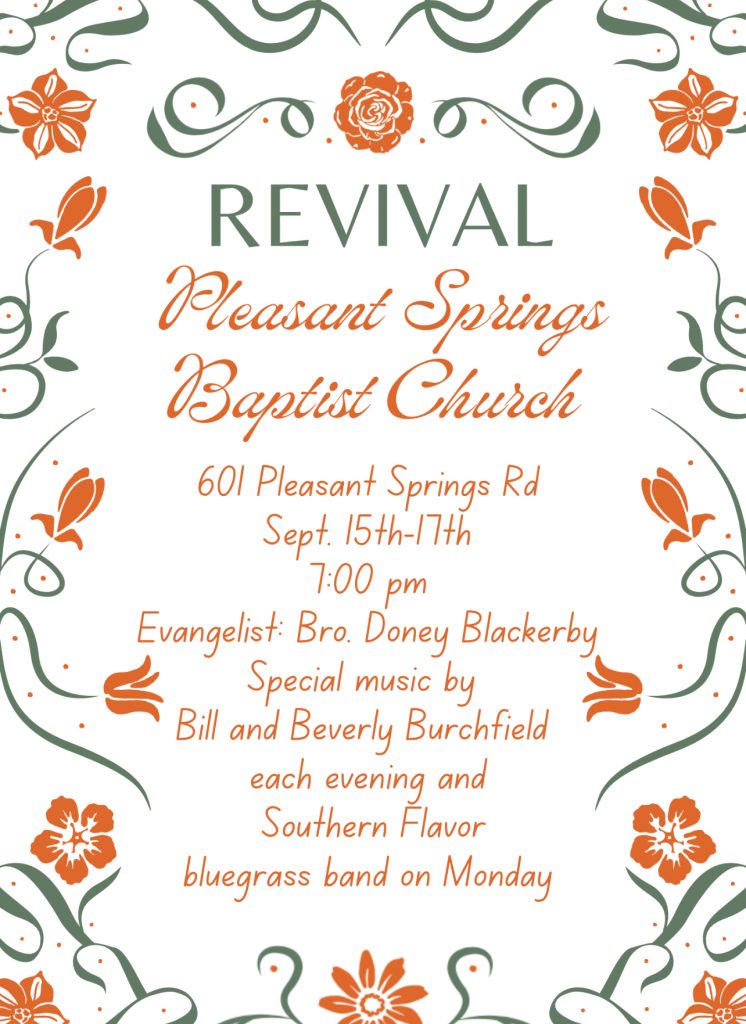 REVIVAL

Pleasant Springs Baptist Church

601 Pleasant Springs Rd
Sept. 15th-17th
7:00 pm
Evangelist: Bro. Doney Blackerby
Special music by
Bill and Beverly Burchfield
each evening and
Southern Flavor
bluegrass band on Monday